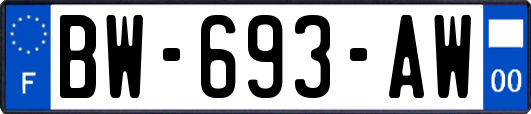 F

BW-693-AW

00